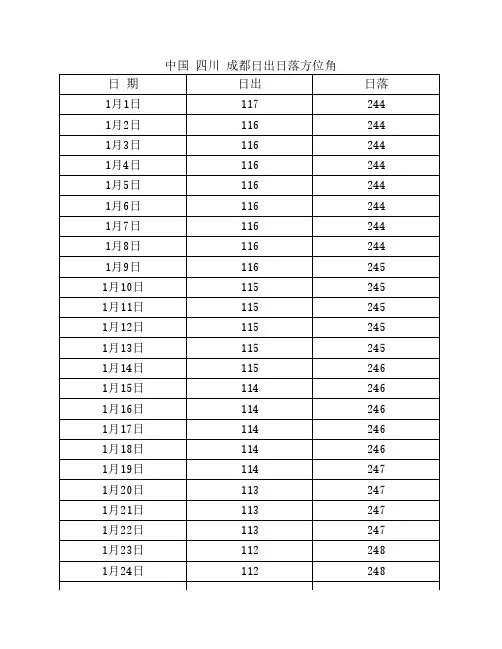 中国 四川 成都日出日落方位角

| 日 期 | 日出 | 日落 |
|---|---|---|
| 1月1日 | 117 | 244 |
| 1月2日 | 116 | 244 |
| 1月3日 | 116 | 244 |
| 1月4日 | 116 | 244 |
| 1月5日 | 116 | 244 |
| 1月6日 | 116 | 244 |
| 1月7日 | 116 | 244 |
| 1月8日 | 116 | 244 |
| 1月9日 | 116 | 245 |
| 1月10日 | 115 | 245 |
| 1月11日 | 115 | 245 |
| 1月12日 | 115 | 245 |
| 1月13日 | 115 | 245 |
| 1月14日 | 115 | 246 |
| 1月15日 | 114 | 246 |
| 1月16日 | 114 | 246 |
| 1月17日 | 114 | 246 |
| 1月18日 | 114 | 246 |
| 1月19日 | 114 | 247 |
| 1月20日 | 113 | 247 |
| 1月21日 | 113 | 247 |
| 1月22日 | 113 | 247 |
| 1月23日 | 112 | 248 |
| 1月24日 | 112 | 248 |